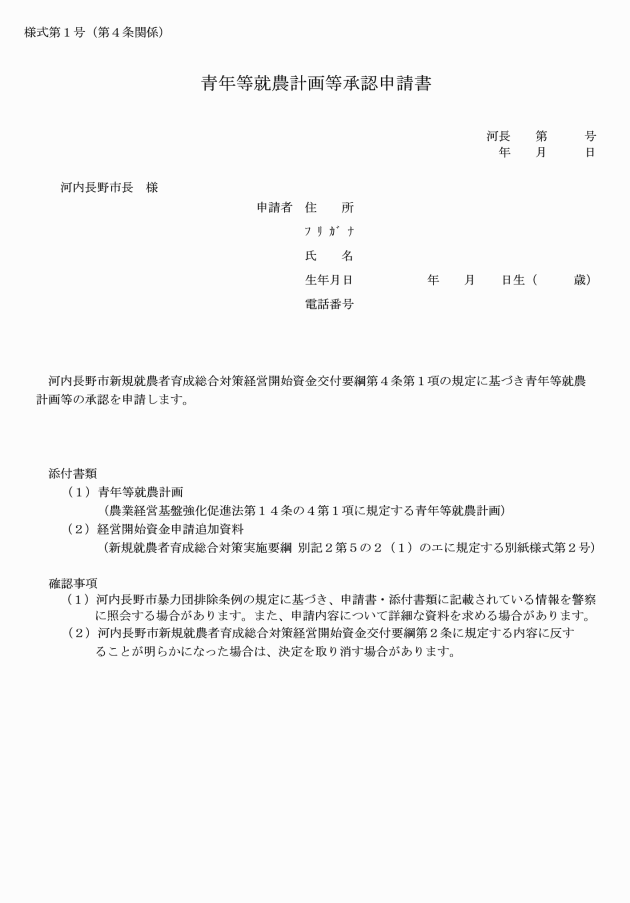 様式第１号（第４条関係）

青年等就農計画等承認申請書

河長　　第　　　号
年　　月　　　日

河内長野市長　様

申請者　住　　所
ﾌﾘｶﾞﾅ
氏　　名
生年月日　　　　　　年　　月　　日生（　　　歳）
電話番号

河内長野市新規就農者育成総合対策経営開始資金交付要綱第４条第１項の規定に基づき青年等就農計画等の承認を申請します。

添付書類
（１）青年等就農計画
（農業経営基盤強化促進法第１４条の４第１項に規定する青年等就農計画）
（２）経営開始資金申請追加資料
（新規就農者育成総合対策実施要綱 別記２第５の２（１）のエに規定する別紙様式第２号）

確認事項
（１）河内長野市暴力団排除条例の規定に基づき、申請書・添付書類に記載されている情報を警察に照会する場合があります。また、申請内容について詳細な資料を求める場合があります。
（２）河内長野市新規就農者育成総合対策経営開始資金交付要綱第２条に規定する内容に反することが明らかになった場合は、決定を取り消す場合があります。